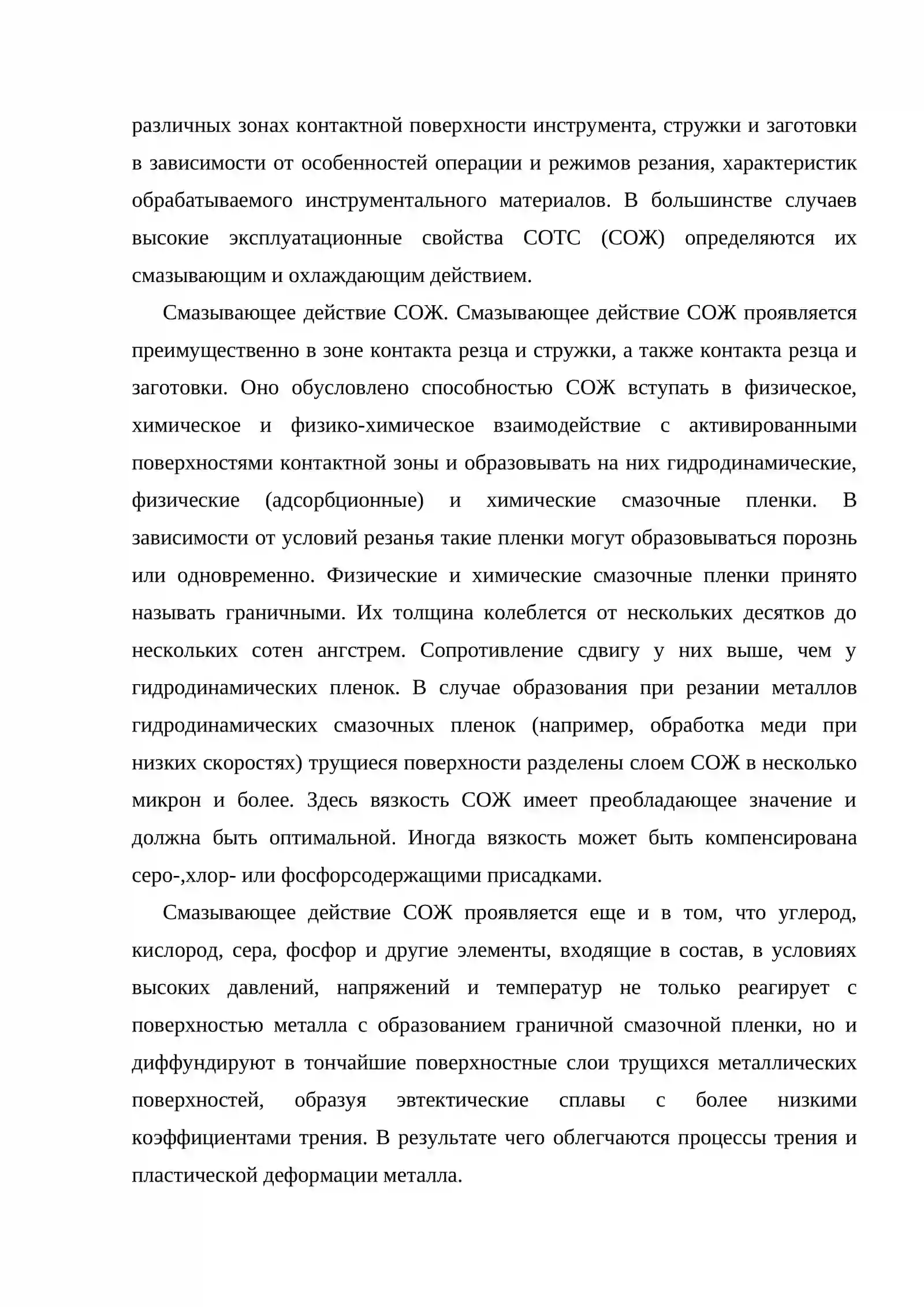 различных зонах контактной поверхности инструмента, стружки и заготовки в зависимости от особенностей операции и режимов резания, характеристик обрабатываемого инструментального материалов. В большинстве случаев высокие эксплуатационные свойства СОТС (СОЖ) определяются их смазывающим и охлаждающим действием.

Смазывающее действие СОЖ. Смазывающее действие СОЖ проявляется преимущественно в зоне контакта резца и стружки, а также контакта резца и заготовки. Оно обусловлено способностью СОЖ вступать в физическое, химическое и физико-химическое взаимодействие с активированными поверхностями контактной зоны и образовывать на них гидродинамические, физические (адсорбционные) и химические смазочные пленки. В зависимости от условий резанья такие пленки могут образовываться порознь или одновременно. Физические и химические смазочные пленки принято называть граничными. Их толщина колеблется от нескольких десятков до нескольких сотен ангстрем. Сопротивление сдвигу у них выше, чем у гидродинамических пленок. В случае образования при резании металлов гидродинамических смазочных пленок (например, обработка меди при низких скоростях) трущиеся поверхности разделены слоем СОЖ в несколько микрон и более. Здесь вязкость СОЖ имеет преобладающее значение и должна быть оптимальной. Иногда вязкость может быть компенсирована серо-,хлор- или фосфорсодержащими присадками.

Смазывающее действие СОЖ проявляется еще и в том, что углерод, кислород, сера, фосфор и другие элементы, входящие в состав, в условиях высоких давлений, напряжений и температур не только реагирует с поверхностью металла с образованием граничной смазочной пленки, но и диффундируют в тончайшие поверхностные слои трущихся металлических поверхностей, образуя эвтектические сплавы с более низкими коэффициентами трения. В результате чего облегчаются процессы трения и пластической деформации металла.